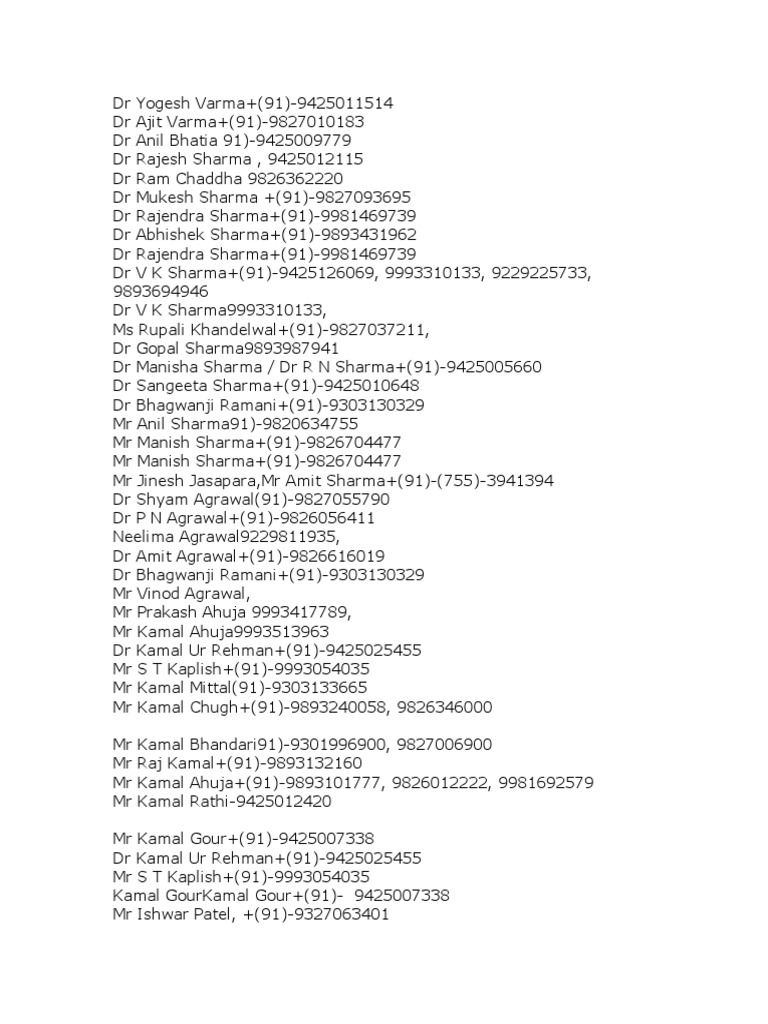 Dr Yogesh Varma+(91)-9425011514
Dr Ajit Varma+(91)-9827010183
Dr Anil Bhatia 91)-9425009779
Dr Rajesh Sharma , 9425012115
Dr Ram Chaddha 9826362220
Dr Mukesh Sharma +(91)-9827093695
Dr Rajendra Sharma+(91)-9981469739
Dr Abhishek Sharma+(91)-9893431962
Dr Rajendra Sharma+(91)-9981469739
Dr V K Sharma+(91)-9425126069, 9993310133, 9229225733, 9893694946
Dr V K Sharma9993310133,
Ms Rupali Khandelwal+(91)-9827037211,
Dr Gopal Sharma9893987941
Dr Manisha Sharma / Dr R N Sharma+(91)-9425005660
Dr Sangeeta Sharma+(91)-9425010648
Dr Bhagwanji Ramani+(91)-9303130329
Mr Anil Sharma91)-9820634755
Mr Manish Sharma+(91)-9826704477
Mr Manish Sharma+(91)-9826704477
Mr Jinesh Jasapara,Mr Amit Sharma+(91)-(755)-3941394
Dr Shyam Agrawal(91)-9827055790
Dr P N Agrawal+(91)-9826056411
Neelima Agrawal9229811935,
Dr Amit Agrawal+(91)-9826616019
Dr Bhagwanji Ramani+(91)-9303130329
Mr Vinod Agrawal,
Mr Prakash Ahuja 9993417789,
Mr Kamal Ahuja9993513963
Dr Kamal Ur Rehman+(91)-9425025455
Mr S T Kaplish+(91)-9993054035
Mr Kamal Mittal(91)-9303133665
Mr Kamal Chugh+(91)-9893240058, 9826346000

Mr Kamal Bhandari91)-9301996900, 9827006900
Mr Raj Kamal+(91)-9893132160
Mr Kamal Ahuja+(91)-9893101777, 9826012222, 9981692579
Mr Kamal Rathi-9425012420

Mr Kamal Gour+(91)-9425007338
Dr Kamal Ur Rehman+(91)-9425025455
Mr S T Kaplish+(91)-9993054035
Kamal GourKamal Gour+(91)- 9425007338
Mr Ishwar Patel, +(91)-9327063401